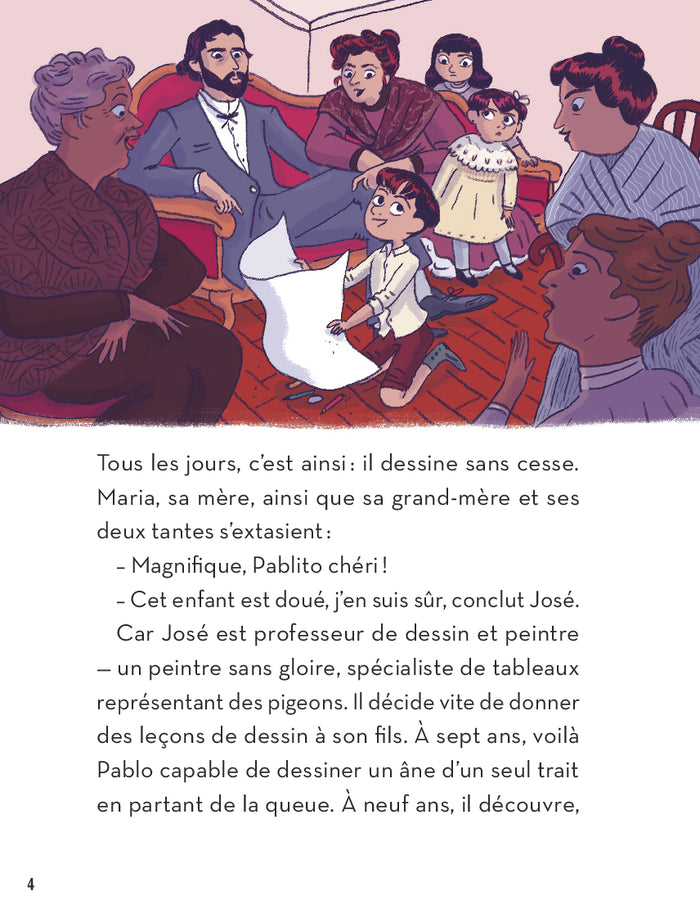 Tous les jours, c'est ainsi : il dessine sans cesse. Maria, sa mère, ainsi que sa grand-mère et ses deux tantes s'extasient :

– Magnifique, Pablito chéri !

– Cet enfant est doué, j'en suis sûr, conclut José.

Car José est professeur de dessin et peintre — un peintre sans gloire, spécialiste de tableaux représentant des pigeons. Il décide vite de donner des leçons de dessin à son fils. À sept ans, voilà Pablo capable de dessiner un âne d'un seul trait en partant de la queue. À neuf ans, il découvre,

4